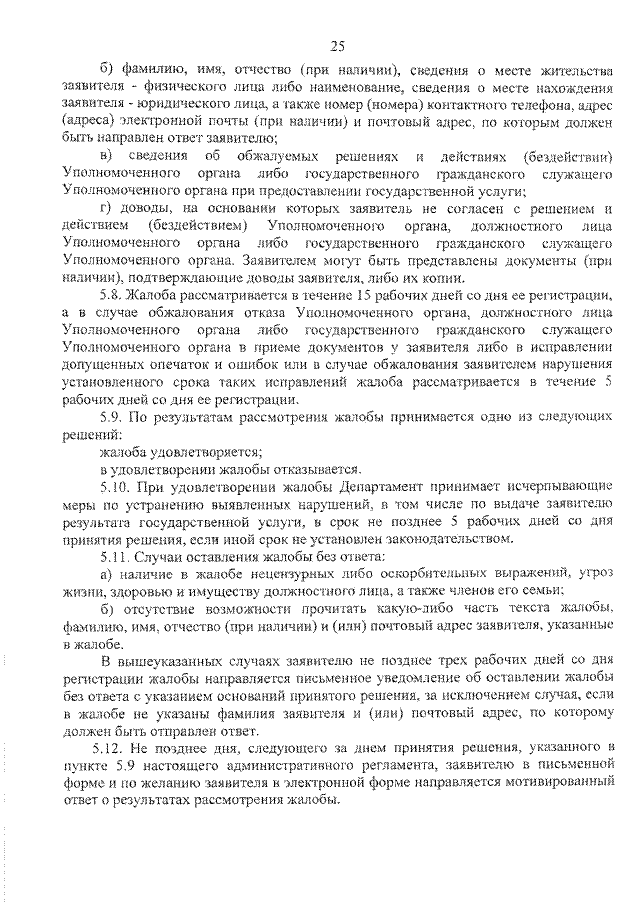 25

б) фамилию, имя, отчество (при наличии), сведения о месте жительства заявителя - физического лица либо наименование, сведения о месте нахождения заявителя - юридического лица, а также номер (номера) контактного телефона, адрес (адреса) электронной почты (при наличии) и почтовый адрес, по которым должен быть направлен ответ заявителю;

в) сведения об обжалуемых решениях и действиях (бездействии) Уполномоченного органа либо государственного гражданского служащего Уполномоченного органа при предоставлении государственной услуги;

г) доводы, на основании которых заявитель не согласен с решением и действием (бездействием) Уполномоченного органа, должностного лица Уполномоченного органа либо государственного гражданского служащего Уполномоченного органа. Заявителем могут быть представлены документы (при наличии), подтверждающие доводы заявителя, либо их копии.

5.8. Жалоба рассматривается в течение 15 рабочих дней со дня ее регистрации, а в случае обжалования отказа Уполномоченного органа, должностного лица Уполномоченного органа либо государственного гражданского служащего Уполномоченного органа в приеме документов у заявителя либо в исправлении допущенных опечаток и ошибок или в случае обжалования заявителем нарушения установленного срока таких исправлений жалоба рассматривается в течение 5 рабочих дней со дня ее регистрации.

5.9. По результатам рассмотрения жалобы принимается одно из следующих решений:

жалоба удовлетворяется;

в удовлетворении жалобы отказывается.

5.10. При удовлетворении жалобы Департамент принимает исчерпывающие меры по устранению выявленных нарушений, в том числе по выдаче заявителю результата государственной услуги, в срок не позднее 5 рабочих дней со дня принятия решения, если иной срок не установлен законодательством.

5.11. Случаи оставления жалобы без ответа:

а) наличие в жалобе нецензурных либо оскорбительных выражений, угроз жизни, здоровью и имуществу должностного лица, а также членов его семьи;

б) отсутствие возможности прочитать какую-либо часть текста жалобы, фамилию, имя, отчество (при наличии) и (или) почтовый адрес заявителя, указанные в жалобе.

В вышеуказанных случаях заявителю не позднее трех рабочих дней со дня регистрации жалобы направляется письменное уведомление об оставлении жалобы без ответа с указанием оснований принятого решения, за исключением случая, если в жалобе не указаны фамилия заявителя и (или) почтовый адрес, по которому должен быть отправлен ответ.

5.12. Не позднее дня, следующего за днем принятия решения, указанного в пункте 5.9 настоящего административного регламента, заявителю в письменной форме и по желанию заявителя в электронной форме направляется мотивированный ответ о результатах рассмотрения жалобы.